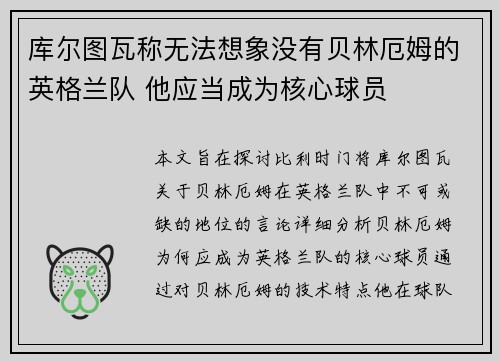 库尔图瓦称无法想象没有贝林厄姆的英格兰队 他应当成为核心球员

本文旨在探讨比利时门将库尔图瓦关于贝林厄姆在英格兰队中不可或缺的地位的言论详细分析贝林厄姆为何应成为英格兰队的核心球员通过对贝林厄姆的技术特点他在球队